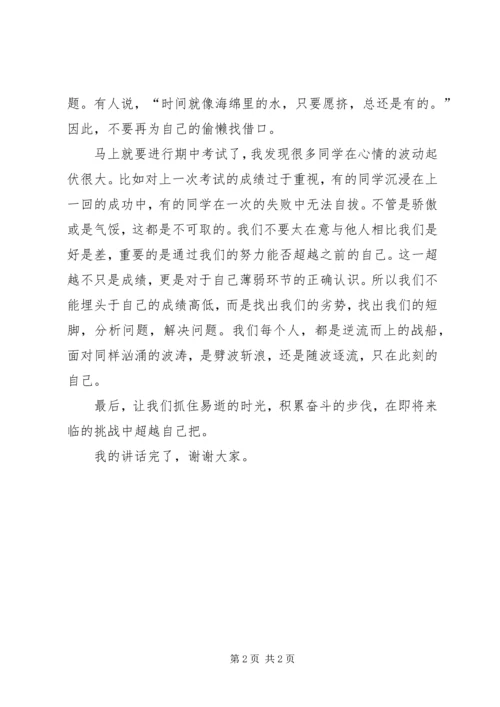 题。有人说，“时间就像海绵里的水，只要愿挤，总还是有的。”因此，不要再为自己的偷懒找借口。

马上就要进行期中考试了，我发现很多同学在心情的波动起伏很大。比如对上一次考试的成绩过于重视，有的同学沉浸在上一回的成功中，有的同学在一次的失败中无法自拔。不管是骄傲或是气馁，这都是不可取的。我们不要太在意与他人相比我们是好是差，重要的是通过我们的努力能否超越之前的自己。这一超越不只是成绩，更是对于自己薄弱环节的正确认识。所以我们不能埋头于自己的成绩高低，而是找出我们的劣势，找出我们的短脚，分析问题，解决问题。我们每个人，都是逆流而上的战船，面对同样汹涌的波涛，是劈波斩浪，还是随波逐流，只在此刻的自己。

最后，让我们抓住易逝的时光，积累奋斗的步伐，在即将来临的挑战中超越自己把。

我的讲话完了，谢谢大家。

第 2 页 共 2 页